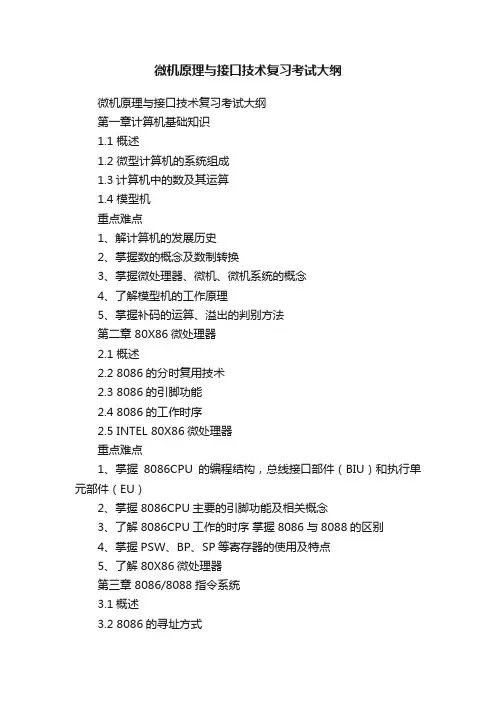 微机原理与接口技术复习考试大纲

微机原理与接口技术复习考试大纲

第一章计算机基础知识

1.1 概述

1.2 微型计算机的系统组成

1.3 计算机中的数及其运算

1.4 模型机

重点难点

1、解计算机的发展历史

2、掌握数的概念及数制转换

3、掌握微处理器、微机、微机系统的概念

4、了解模型机的工作原理

5、掌握补码的运算、溢出的判别方法

第二章 80X86 微处理器

2.1 概述

2.2 8086 的分时复用技术

2.3 8086 的引脚功能

2.4 8086 的工作时序

2.5 INTEL 80X86 微处理器

重点难点

1、掌握 8086CPU 的编程结构，总线接口部件（BIU）和执行单元部件（EU）

2、掌握 8086CPU 主要的引脚功能及相关概念

3、了解 8086CPU 工作的时序 掌握 8086 与 8088 的区别

4、掌握 PSW、BP、SP 等寄存器的使用及特点

5、了解 80X86 微处理器

第三章 8086/8088 指令系统

3.1 概述

3.2 8086 的寻址方式